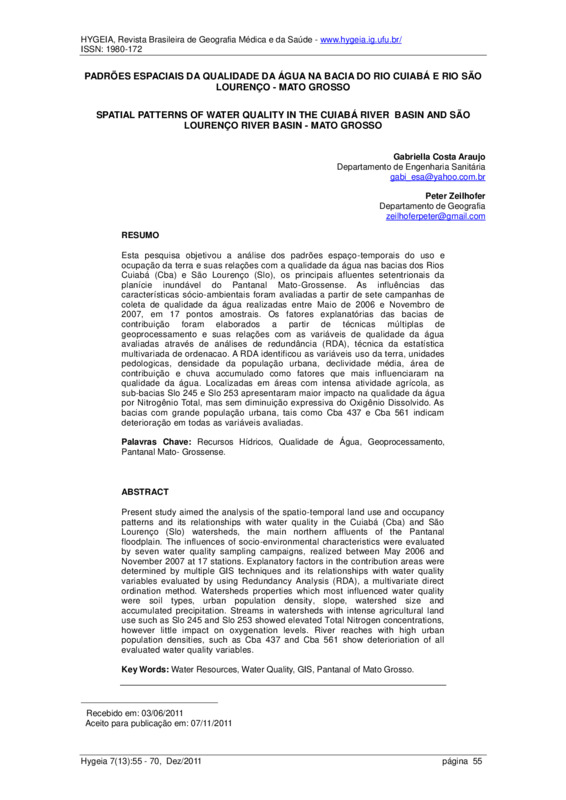 HYGEIA, Revista Brasileira de Geografia Médica e da Saúde - www.hygeia.ig.ufu.br/
ISSN: 1980-172

PADRÕES ESPACIAIS DA QUALIDADE DA ÁGUA NA BACIA DO RIO CUIABÁ E RIO SÃO LOURENÇO - MATO GROSSO

SPATIAL PATTERNS OF WATER QUALITY IN THE CUIABÁ RIVER BASIN AND SÃO LOURENÇO RIVER BASIN - MATO GROSSO

Gabriella Costa Araujo
Departamento de Engenharia Sanitária
gabi_esa@yahoo.com.br

Peter Zeilhofer
Departamento de Geografia
zeilhoferpeter@gmail.com

RESUMO

Esta pesquisa objetivou a análise dos padrões espaço-temporais do uso e ocupação da terra e suas relações com a qualidade da água nas bacias dos Rios Cuiabá (Cba) e São Lourenço (Slo), os principais afluentes setentrionais da planície inundável do Pantanal Mato-Grossense. As influências das características sócio-ambientais foram avaliadas a partir de sete campanhas de coleta de qualidade da água realizadas entre Maio de 2006 e Novembro de 2007, em 17 pontos amostrais. Os fatores explanatórias das bacias de contribuição foram elaborados a partir de técnicas múltiplas de geoprocessamento e suas relações com as variáveis de qualidade da água avaliadas através de análises de redundância (RDA), técnica da estatística multivariada de ordenacao. A RDA identificou as variáveis uso da terra, unidades pedologicas, densidade da população urbana, declividade média, área de contribuição e chuva accumulado como fatores que mais influenciaram na qualidade da água. Localizadas em áreas com intensa atividade agrícola, as sub-bacias Slo 245 e Slo 253 apresentaram maior impacto na qualidade da água por Nitrogênio Total, mas sem diminuição expressiva do Oxigênio Dissolvido. As bacias com grande população urbana, tais como Cba 437 e Cba 561 indicam deterioração em todas as variáveis avaliadas.

Palavras Chave: Recursos Hídricos, Qualidade de Água, Geoprocessamento, Pantanal Mato- Grossense.

ABSTRACT

Present study aimed the analysis of the spatio-temporal land use and occupancy patterns and its relationships with water quality in the Cuiabá (Cba) and São Lourenço (Slo) watersheds, the main northern affluents of the Pantanal floodplain. The influences of socio-environmental characteristics were evaluated by seven water quality sampling campaigns, realized between May 2006 and November 2007 at 17 stations. Explanatory factors in the contribution areas were determined by multiple GIS techniques and its relationships with water quality variables evaluated by using Redundancy Analysis (RDA), a multivariate direct ordination method. Watersheds properties which most influenced water quality were soil types, urban population density, slope, watershed size and accumulated precipitation. Streams in watersheds with intense agricultural land use such as Slo 245 and Slo 253 showed elevated Total Nitrogen concentrations, however little impact on oxygenation levels. River reaches with high urban population densities, such as Cba 437 and Cba 561 show deterioriation of all evaluated water quality variables.

Key Words: Water Resources, Water Quality, GIS, Pantanal of Mato Grosso.

Recebido em: 03/06/2011
Aceito para publicação em: 07/11/2011

Hygeia 7(13):55 - 70, Dez/2011 página 55